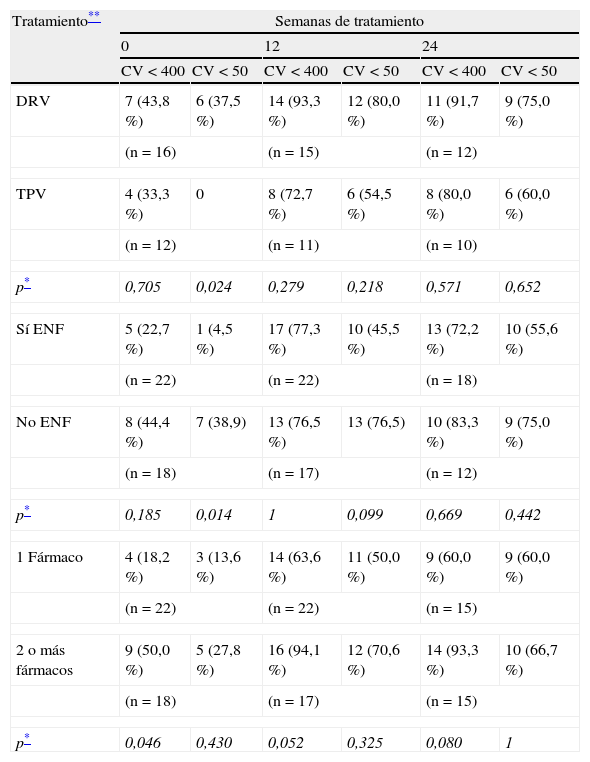 | Tratamiento** | Semanas de tratamiento | | | | | |
|---|---|---|---|---|---|---|
| | 0 | | 12 | | 24 | |
| | CV < 400 | CV < 50 | CV < 400 | CV < 50 | CV < 400 | CV < 50 |
| DRV | 7 (43,8 %) | 6 (37,5 %) | 14 (93,3 %) | 12 (80,0 %) | 11 (91,7 %) | 9 (75,0 %) |
| | (n = 16) | | (n = 15) | | (n = 12) | |
| TPV | 4 (33,3 %) | 0 | 8 (72,7 %) | 6 (54,5 %) | 8 (80,0 %) | 6 (60,0 %) |
| | (n = 12) | | (n = 11) | | (n = 10) | |
| p* | 0,705 | 0,024 | 0,279 | 0,218 | 0,571 | 0,652 |
| Sí ENF | 5 (22,7 %) | 1 (4,5 %) | 17 (77,3 %) | 10 (45,5 %) | 13 (72,2 %) | 10 (55,6 %) |
| | (n = 22) | | (n = 22) | | (n = 18) | |
| No ENF | 8 (44,4 %) | 7 (38,9) | 13 (76,5 %) | 13 (76,5) | 10 (83,3 %) | 9 (75,0 %) |
| | (n = 18) | | (n = 17) | | (n = 12) | |
| p* | 0,185 | 0,014 | 1 | 0,099 | 0,669 | 0,442 |
| 1 Fármaco | 4 (18,2 %) | 3 (13,6 %) | 14 (63,6 %) | 11 (50,0 %) | 9 (60,0 %) | 9 (60,0 %) |
| | (n = 22) | | (n = 22) | | (n = 15) | |
| 2 o más fármacos | 9 (50,0 %) | 5 (27,8 %) | 16 (94,1 %) | 12 (70,6 %) | 14 (93,3 %) | 10 (66,7 %) |
| | (n = 18) | | (n = 17) | | (n = 15) | |
| p* | 0,046 | 0,430 | 0,052 | 0,325 | 0,080 | 1 |